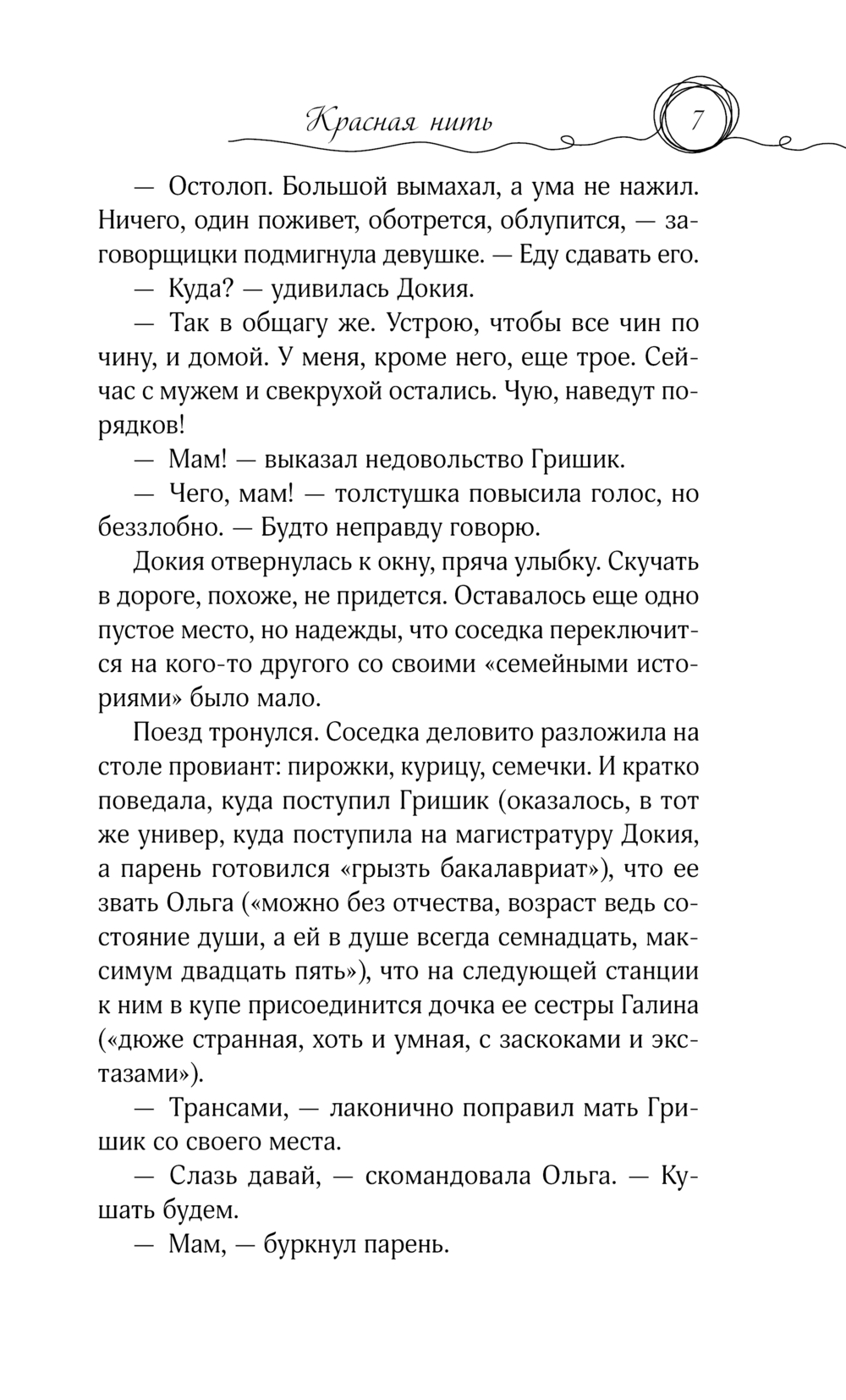 Красная нить 7

— Остолоп. Большой вымахал, а ума не нажил. Ничего, один поживет, оботрется, облупится, — заговорщицки подмигнула девушке. — Еду сдавать его.

— Куда? — удивилась Докия.

— Так в общагу же. Устрою, чтобы все чин по чину, и домой. У меня, кроме него, еще трое. Сейчас с мужем и свекрухой остались. Чую, наведут порядков!

— Мам! — выказал недовольство Гришик.

— Чего, мам! — толстушка повысила голос, но беззлобно. — Будто неправду говорю.

Докия отвернулась к окну, пряча улыбку. Скучать в дороге, похоже, не придется. Оставалось еще одно пустое место, но надежды, что соседка переключится на кого-то другого со своими «семейными историями» было мало.

Поезд тронулся. Соседка деловито разложила на столе провиант: пирожки, курицу, семечки. И кратко поведала, куда поступил Гришик (оказалось, в тот же универ, куда поступила на магистратуру Докия, а парень готовился «грызть бакалавриат»), что ее звать Ольга («можно без отчества, возраст ведь состояние души, а ей в душе всегда семнадцать, максимум двадцать пять»), что на следующей станции к ним в купе присоединится дочка ее сестры Галина («дюже странная, хоть и умная, с заскоками и экстазами»).

— Трансами, — лаконично поправил мать Гришик со своего места.

— Слазь давай, — скомандовала Ольга. — Кушать будем.

— Мам, — буркнул парень.